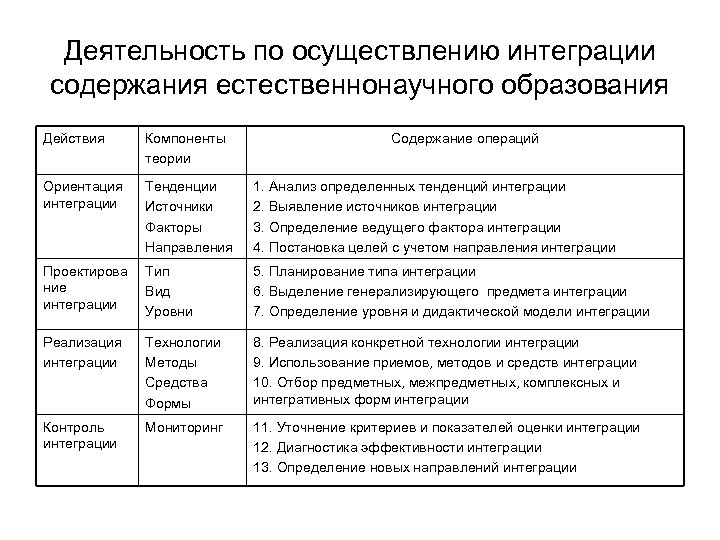 Деятельность по осуществлению интеграции содержания естественнонаучного образования

| Действия | Компоненты теории | Содержание операций |
|---|---|---|
| Ориентация интеграции | Тенденции Источники Факторы Направления | 1. Анализ определенных тенденций интеграции 2. Выявление источников интеграции 3. Определение ведущего фактора интеграции 4. Постановка целей с учетом направления интеграции |
| Проектирование интеграции | Тип Вид Уровни | 5. Планирование типа интеграции 6. Выделение генерализирующего предмета интеграции 7. Определение уровня и дидактической модели интеграции |
| Реализация интеграции | Технологии Методы Средства Формы | 8. Реализация конкретной технологии интеграции 9. Использование приемов, методов и средств интеграции 10. Отбор предметных, межпредметных, комплексных и интегративных форм интеграции |
| Контроль интеграции | Мониторинг | 11. Уточнение критериев и показателей оценки интеграции 12. Диагностика эффективности интеграции 13. Определение новых направлений интеграции |